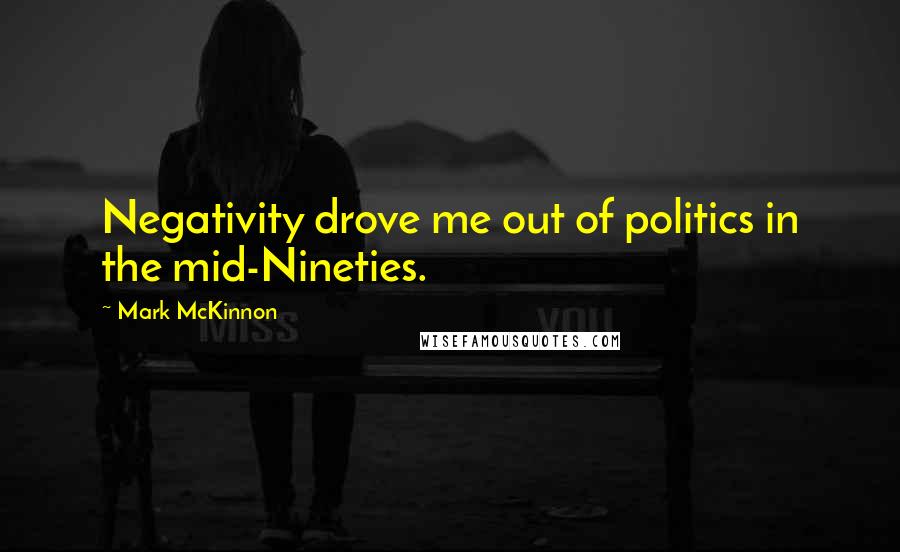 Negativity drove me out of politics in the mid-Nineties.

~ Mark McKinnon

MISS YOU

WISEFAMOUSQUOTES.COM